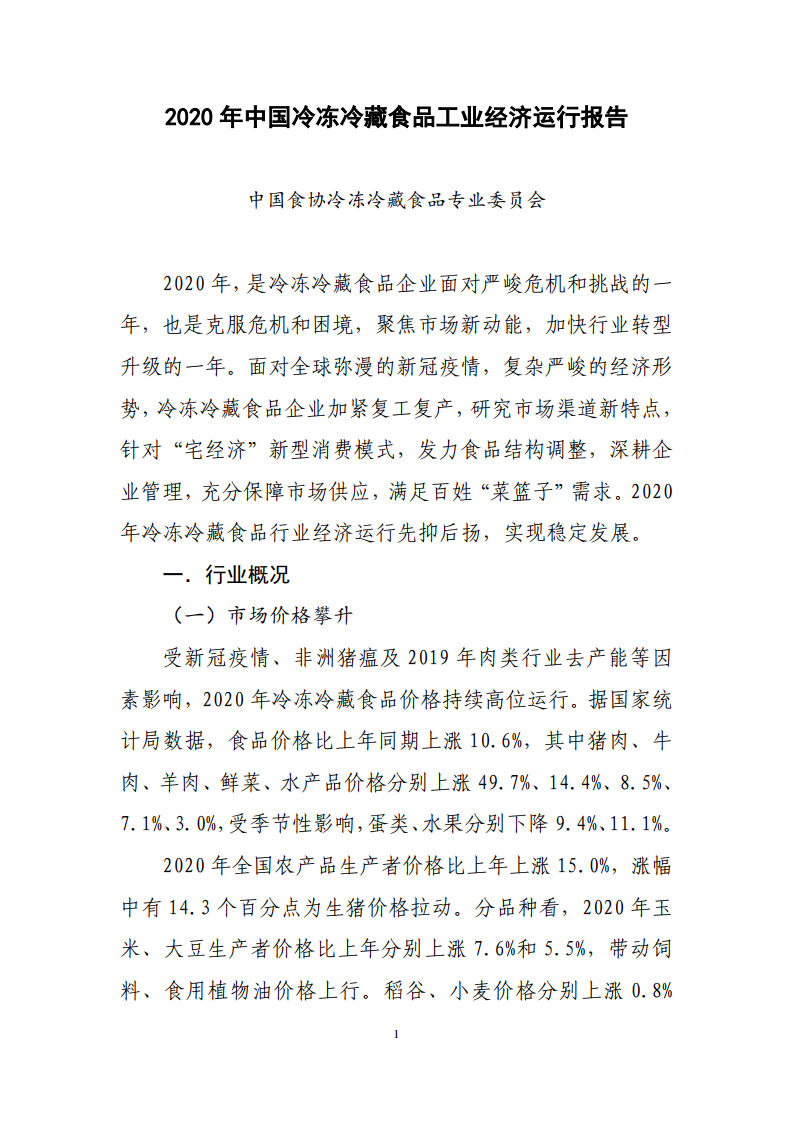 2020 年中国冷冻冷藏食品工业经济运行报告

中国食协冷冻冷藏食品专业委员会

2020 年，是冷冻冷藏食品企业面对严峻危机和挑战的一年，也是克服危机和困境，聚焦市场新动能，加快行业转型升级的一年。面对全球弥漫的新冠疫情，复杂严峻的经济形势，冷冻冷藏食品企业加紧复工复产，研究市场渠道新特点，针对“宅经济”新型消费模式，发力食品结构调整，深耕企业管理，充分保障市场供应，满足百姓“菜篮子”需求。2020 年冷冻冷藏食品行业经济运行先抑后扬，实现稳定发展。

一. 行业概况

（一）市场价格攀升

受新冠疫情、非洲猪瘟及 2019 年肉类行业去产能等因素影响，2020 年冷冻冷藏食品价格持续高位运行。据国家统计局数据，食品价格比上年同期上涨 10.6%，其中猪肉、牛肉、羊肉、鲜菜、水产品价格分别上涨 49.7%、14.4%、8.5%、7.1%、3.0%，受季节性影响，蛋类、水果分别下降 9.4%、11.1%。

2020 年全国农产品生产者价格比上年上涨 15.0%，涨幅中有 14.3 个百分点为生猪价格拉动。分品种看，2020 年玉米、大豆生产者价格比上年分别上涨 7.6%和 5.5%，带动饲料、食用植物油价格上行。稻谷、小麦价格分别上涨 0.8%

1